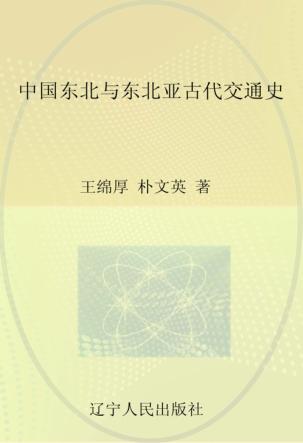 中国东北与东北亚古代交通史

王绵厚 朴文英 著

辽宁人民出版社